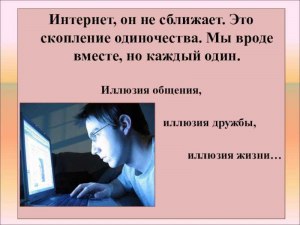 Интернет, он не сближает. Это скопление одиночества. Мы вроде вместе, но каждый один.

Иллюзия общения,

иллюзия дружбы,

иллюзия жизни…